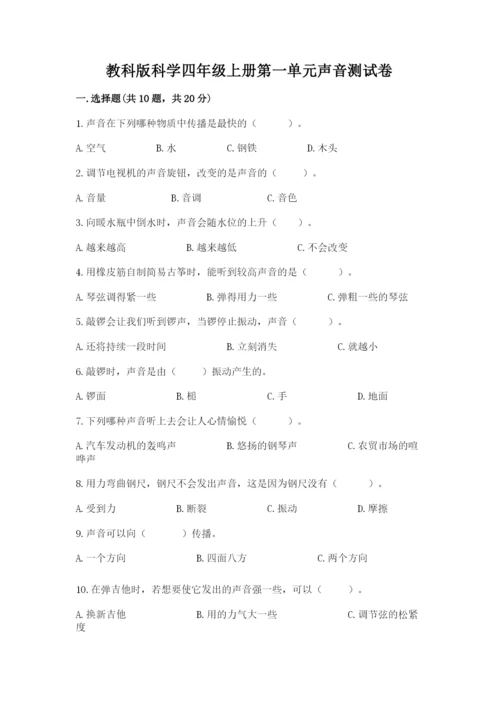 教科版科学四年级上册第一单元声音测试卷

一.选择题(共10题，共20分)

1.声音在下列哪种物质中传播是最快的（　　）。

A.空气　　B.水　　C.钢铁　　D.木头

2.调节电视机的声音旋钮，改变的是声音的（　　）。

A.音量　　B.音调　　C.音色

3.向暖水瓶中倒水时，声音会随水位的上升（　　）。

A.越来越高　　B.越来越低　　C.不会改变

4.用橡皮筋自制简易古筝时，能听到较高声音的是（　　）。

A.琴弦调得紧一些　　B.弹得用力一些　　C.弹粗一些的琴弦

5.敲锣会让我们听到锣声，当锣停止振动，声音（　　）。

A.还将持续一段时间　　B.立刻消失　　C.就越小

6.敲锣时，声音是由（　　）振动产生的。

A.锣面　　B.槌　　C.手　　D.地面

7.下列哪种声音听上去会让人心情愉悦（　　）。

A.汽车发动机的轰鸣声　　B.悠扬的钢琴声　　C.农贸市场的喧哗声

8.用力弯曲钢尺，钢尺不会发出声音，这是因为钢尺没有（　　）。

A.受到力　　B.断裂　　C.振动　　D.摩擦

9.声音可以向（　　）传播。

A.一个方向　　B.四面八方　　C.两个方向

10.在弹吉他时，若想要使它发出的声音强一些，可以（　　）。

A.换新吉他　　B.用的力气大一些　　C.调节弦的松紧度